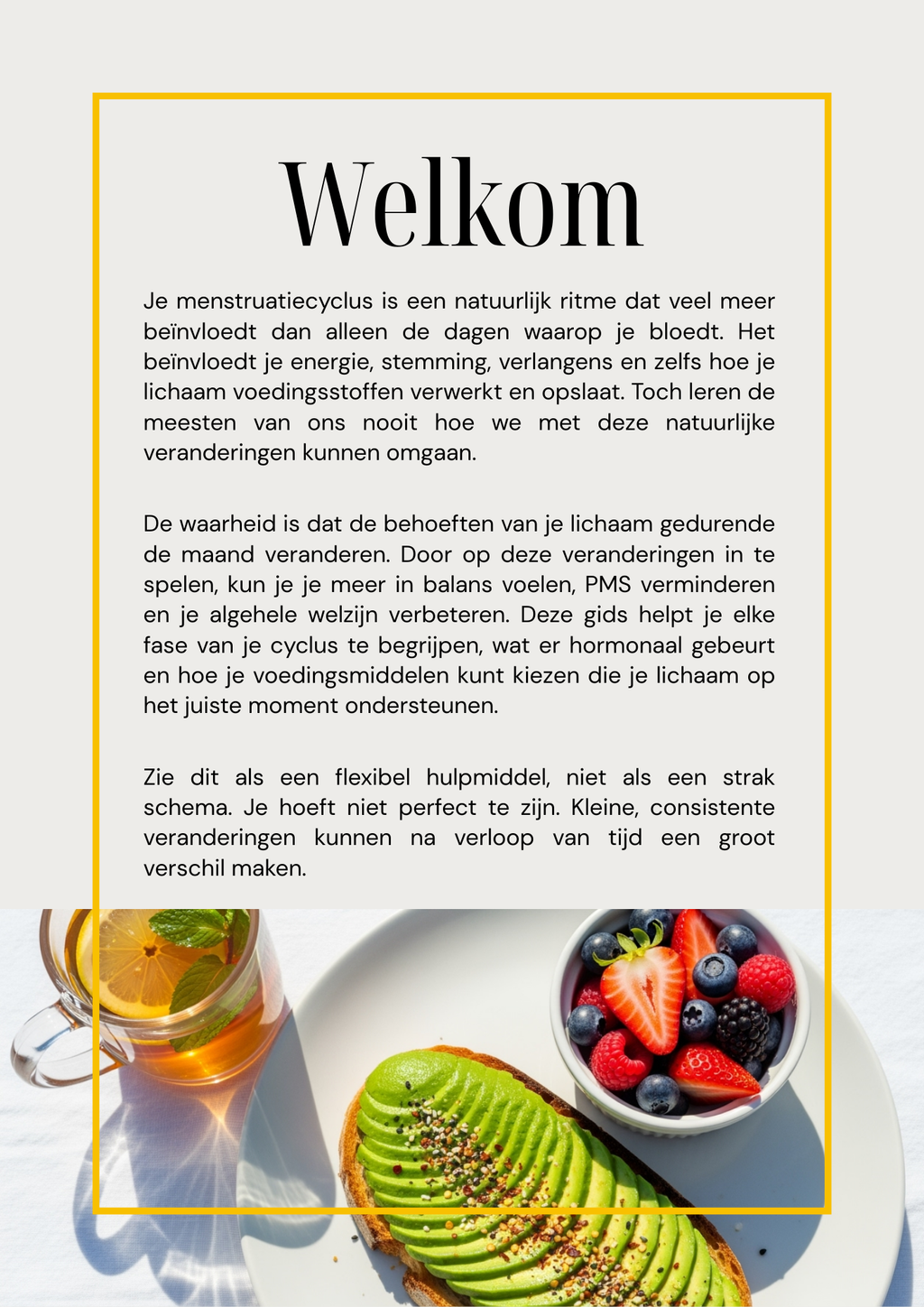 Welkom

Je menstruatiecyclus is een natuurlijk ritme dat veel meer beïnvloedt dan alleen de dagen waarop je bloedt. Het beïnvloedt je energie, stemming, verlangens en zelfs hoe je lichaam voedingsstoffen verwerkt en opslaat. Toch leren de meesten van ons nooit hoe we met deze natuurlijke veranderingen kunnen omgaan.

De waarheid is dat de behoeften van je lichaam gedurende de maand veranderen. Door op deze veranderingen in te spelen, kun je je meer in balans voelen, PMS verminderen en je algehele welzijn verbeteren. Deze gids helpt je elke fase van je cyclus te begrijpen, wat er hormonaal gebeurt en hoe je voedingsmiddelen kunt kiezen die je lichaam op het juiste moment ondersteunen.

Zie dit als een flexibel hulpmiddel, niet als een strak schema. Je hoeft niet perfect te zijn. Kleine, consistente veranderingen kunnen na verloop van tijd een groot verschil maken.